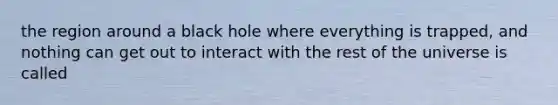 the region around a black hole where everything is trapped, and nothing can get out to interact with the rest of the universe is called